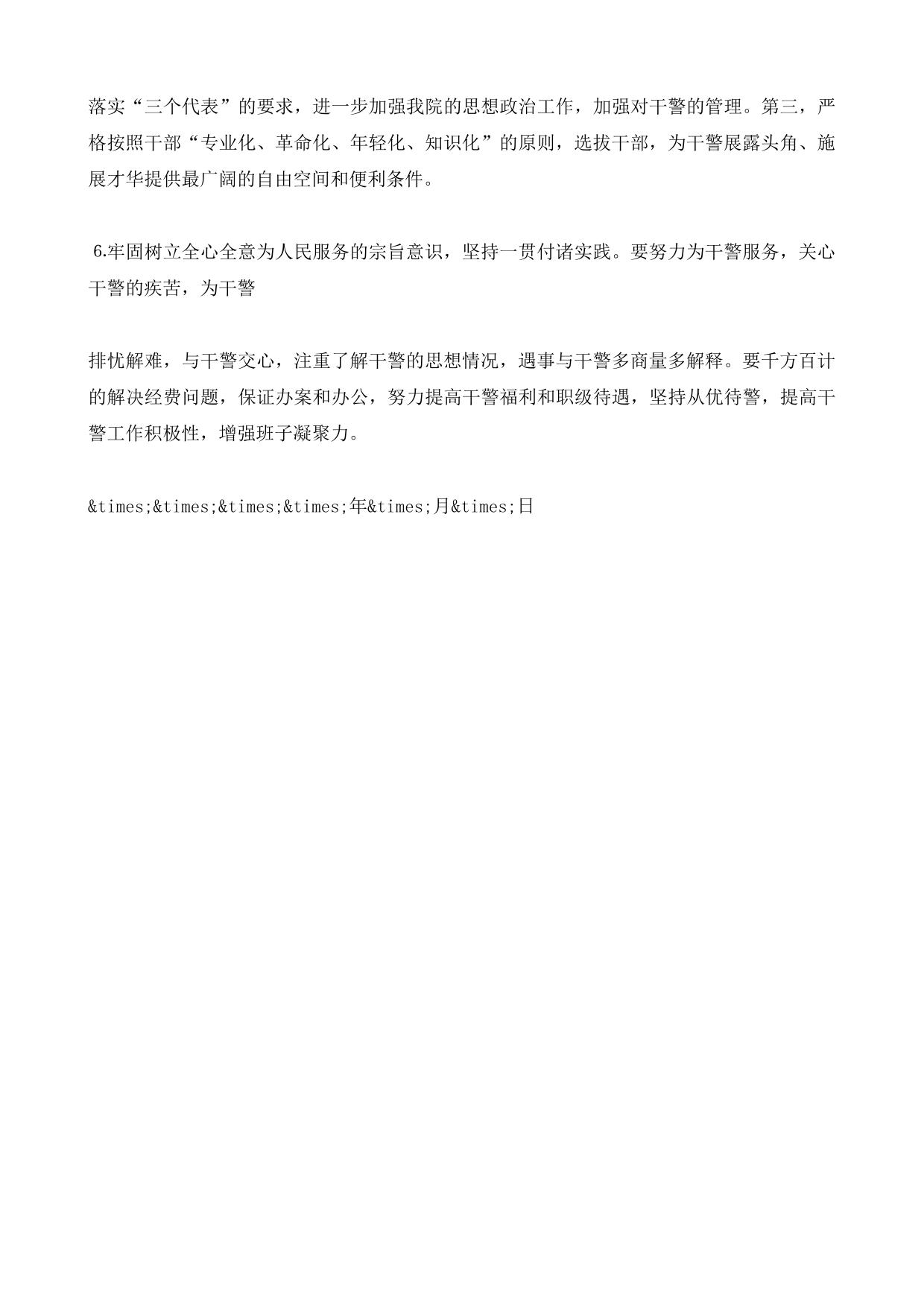 落实“三个代表”的要求，进一步加强我院的思想政治工作，加强对干警的管理。第三，严格按照干部“专业化、革命化、年轻化、知识化”的原则，选拔干部，为干警展露头角、施展才华提供最广阔的自由空间和便利条件。

6.牢固树立全心全意为人民服务的宗旨意识，坚持一贯付诸实践。要努力为干警服务，关心干警的疾苦，为干警

排忧解难，与干警交心，注重了解干警的思想情况，遇事与干警多商量多解释。要千方百计的解决经费问题，保证办案和办公，努力提高干警福利和职级待遇，坚持从优待警，提高干警工作积极性，增强班子凝聚力。

&times;&times;&times;&times;年&times;月&times;日